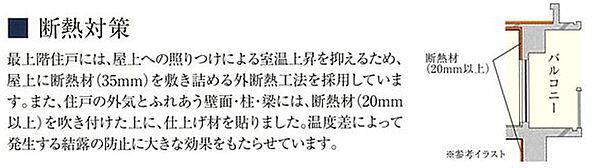 ■ 断熱対策

最上階住戸には、屋上への照りつけによる室温上昇を抑えるため、屋上に断熱材(35mm)を敷き詰める外断熱工法を採用しています。また、住戸の外気とふれあう壁面・柱・梁には、断熱材(20mm以上)を吹き付けた上に、仕上げ材を貼りました。温度差によって発生する結露の防止に大きな効果をもたらせています。

断熱材
(20mm以上)

バルコニー

※参考イラスト